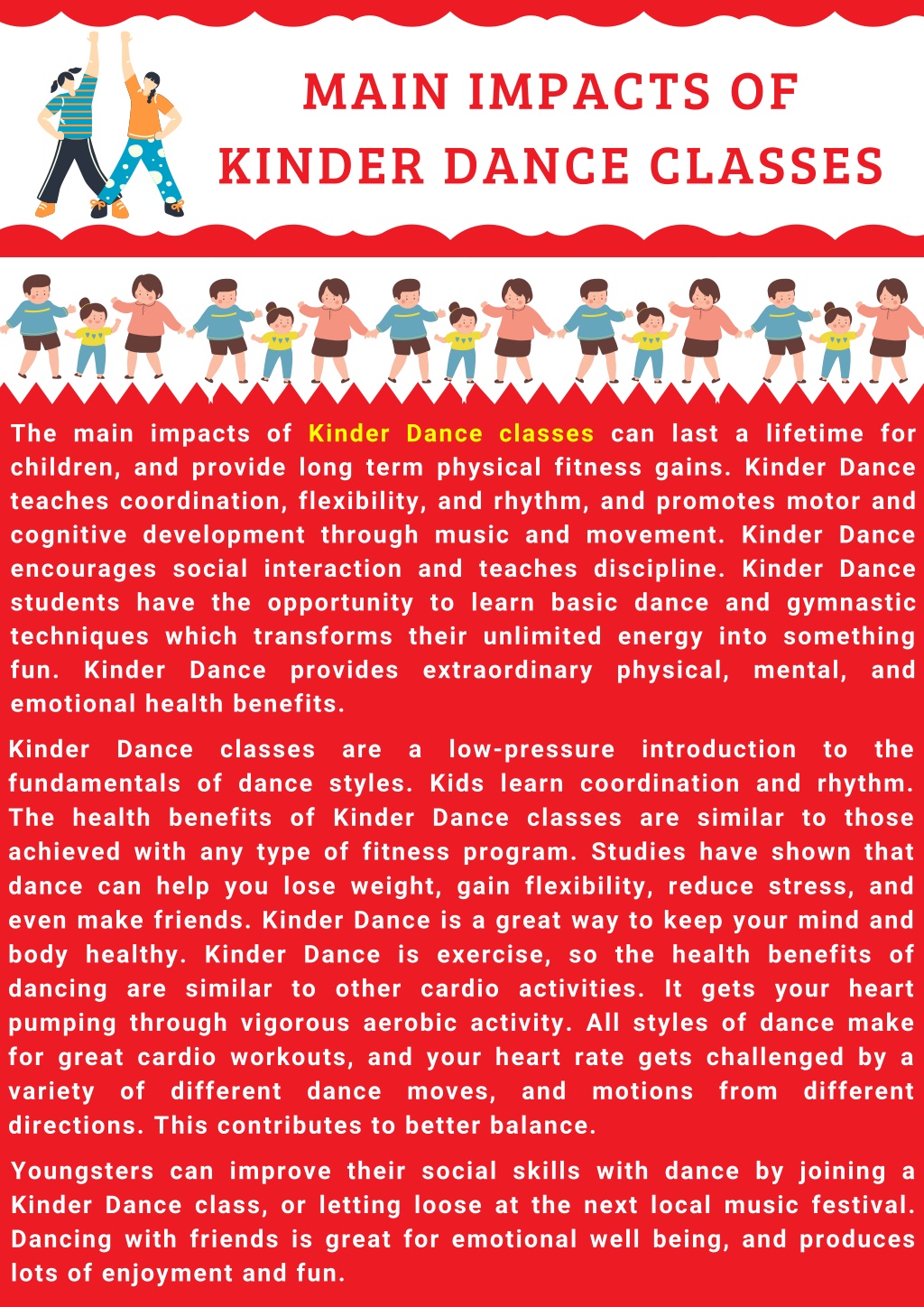 MAIN IMPACTS OF KINDER DANCE CLASSES

The main impacts of Kinder Dance classes can last a lifetime for children, and provide long term physical fitness gains. Kinder Dance teaches coordination, flexibility, and rhythm, and promotes motor and cognitive development through music and movement. Kinder Dance encourages social interaction and teaches discipline. Kinder Dance students have the opportunity to learn basic dance and gymnastic techniques which transforms their unlimited energy into something fun. Kinder Dance provides extraordinary physical, mental, and emotional health benefits.

Kinder Dance classes are a low-pressure introduction to the fundamentals of dance styles. Kids learn coordination and rhythm. The health benefits of Kinder Dance classes are similar to those achieved with any type of fitness program. Studies have shown that dance can help you lose weight, gain flexibility, reduce stress, and even make friends. Kinder Dance is a great way to keep your mind and body healthy. Kinder Dance is exercise, so the health benefits of dancing are similar to other cardio activities. It gets your heart pumping through vigorous aerobic activity. All styles of dance make for great cardio workouts, and your heart rate gets challenged by a variety of different dance moves, and motions from different directions. This contributes to better balance.

Youngsters can improve their social skills with dance by joining a Kinder Dance class, or letting loose at the next local music festival. Dancing with friends is great for emotional well being, and produces lots of enjoyment and fun.